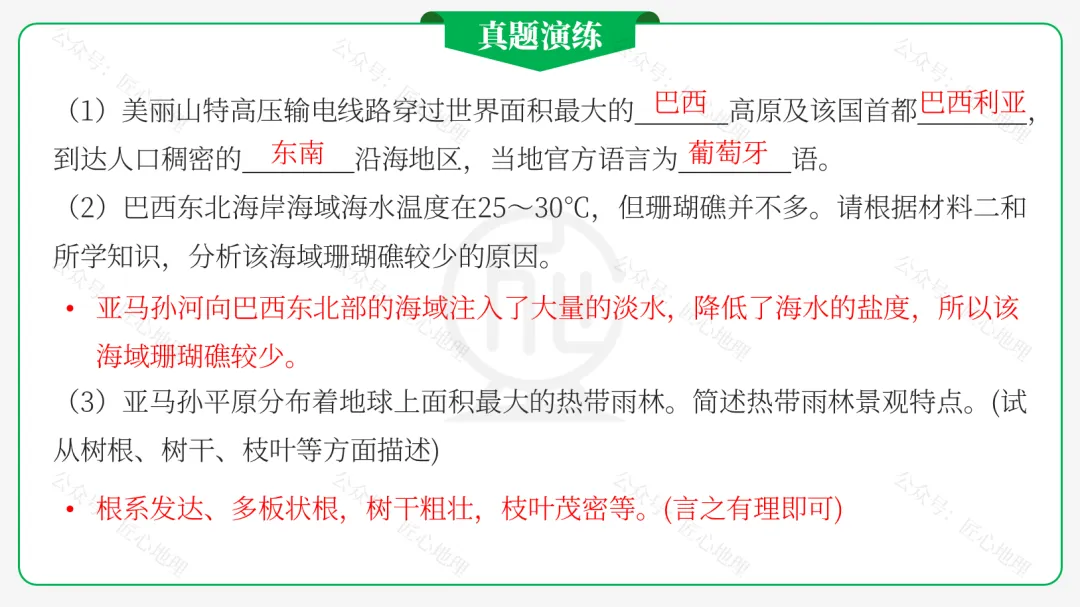 真题演练

（1）美丽山特高压输电线路穿过世界面积最大的巴西高原及该国首都巴西利亚，到达人口稠密的东南沿海地区，当地官方语言为葡萄牙语。

（2）巴西东北海岸海域海水温度在25～30℃，但珊瑚礁并不多。请根据材料二和所学知识，分析该海域珊瑚礁较少的原因。

• 亚马孙河向巴西东北部的海域注入了大量的淡水，降低了海水的盐度，所以该海域珊瑚礁较少。

（3）亚马孙平原分布着地球上面积最大的热带雨林。简述热带雨林景观特点。(试从树根、树干、枝叶等方面描述)

• 根系发达、多板状根，树干粗壮，枝叶茂密等。(言之有理即可)

公众号：匠心地理